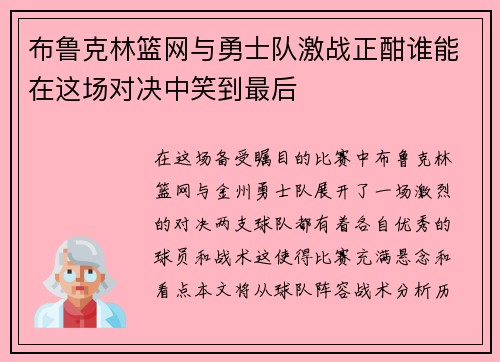 布鲁克林篮网与勇士队激战正酣谁能在这场对决中笑到最后

在这场备受瞩目的比赛中布鲁克林篮网与金州勇士队展开了一场激烈的对决两支球队都有着各自优秀的球员和战术这使得比赛充满悬念和看点本文将从球队阵容战术分析历